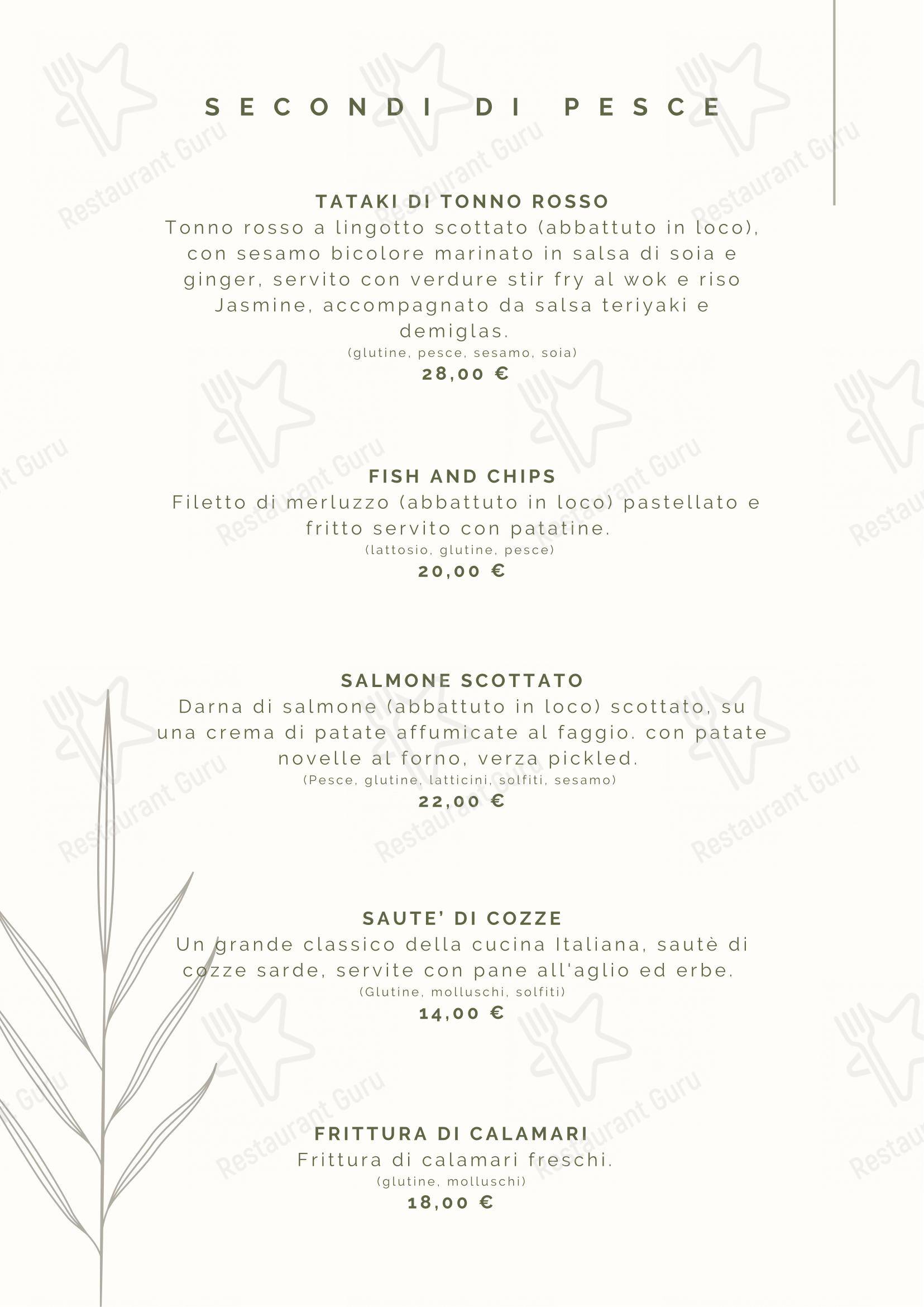 SECONDI DI PESCE

TATAKI DI TONNO ROSSO
Tonno rosso a lingotto scottato (abbattuto in loco), con sesamo bicolore marinato in salsa di soia e ginger, servito con verdure stir fry al wok e riso Jasmine, accompagnato da salsa teriyaki e demiglas.
(glutine, pesce, sesamo, soia)
28,00 €

FISH AND CHIPS
Filetto di merluzzo (abbattuto in loco) pastellato e fritto servito con patatine.
(lattosio, glutine, pesce)
20,00 €

SALMONE SCOTTATO
Darna di salmone (abbattuto in loco) scottato, su una crema di patate affumicate al faggio. con patate novelle al forno, verza pickled.
(Pesce, glutine, latticini, solfiti, sesamo)
22,00 €

SAUTE' DI COZZE
Un grande classico della cucina Italiana, sautè di cozze sarde, servite con pane all'aglio ed erbe.
(Glutine, molluschi, solfiti)
14,00 €

FRITTURA DI CALAMARI
Frittura di calamari freschi.
(glutine, molluschi)
18,00 €

Restaurant Guru